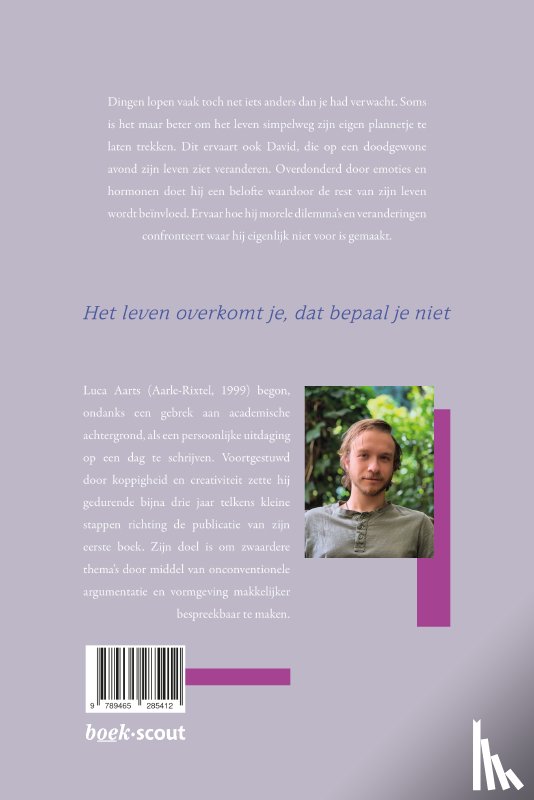 Dingen lopen vaak toch net iets anders dan je had verwacht. Soms is het maar beter om het leven simpelweg zijn eigen plannetje te laten trekken. Dit ervaart ook David, die op een doodgewone avond zijn leven ziet veranderen. Overdonderd door emoties en hormonen doet hij een belofte waardoor de rest van zijn leven wordt beïnvloed. Ervaar hoe hij morele dilemma's en veranderingen confronteert waar hij eigenlijk niet voor is gemaakt.

Het leven overkomt je, dat bepaal je niet

Luca Aarts (Aarle-Rixtel, 1999) begon, ondanks een gebrek aan academische achtergrond, als een persoonlijke uitdaging op een dag te schrijven. Voortgestuwd door koppigheid en creativiteit zette hij gedurende bijna drie jaar telkens kleine stappen richting de publicatie van zijn eerste boek. Zijn doel is om zwaardere thema's door middel van onconventionele argumentatie en vormgeving makkelijker bespreekbaar te maken.

9 789465 285412

boek·scout